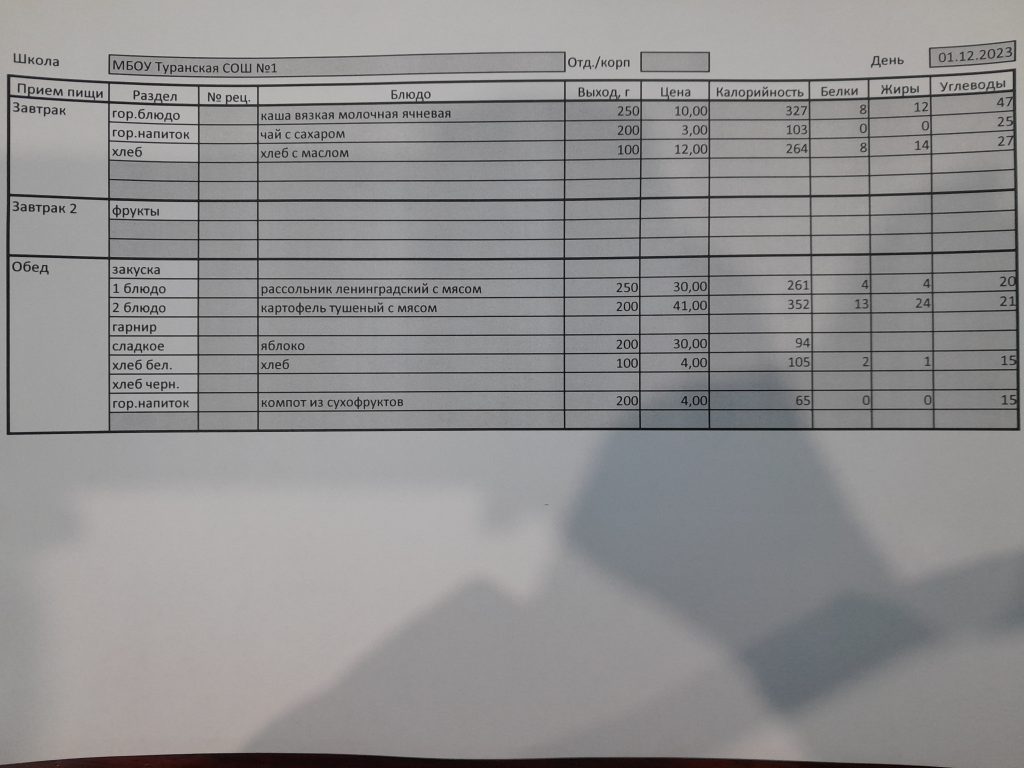 Школа МБОУ Туранская СОШ №1 Отд./корп День 01.12.2023

| Прием пищи | Раздел | № рец. | Блюдо | Выход, г | Цена | Калорийность | Белки | Жиры | Углеводы |
|---|---|---|---|---|---|---|---|---|---|
| Завтрак | гор.блюдо | | каша вязкая молочная ячневая | 250 | 10,00 | 327 | 8 | 12 | 47 |
| | гор.напиток | | чай с сахаром | 200 | 3,00 | 103 | 0 | 0 | 25 |
| | хлеб | | хлеб с маслом | 100 | 12,00 | 264 | 8 | 14 | 27 |
| | | | | | | | | | |
| | | | | | | | | | |
| Завтрак 2 | фрукты | | | | | | | | |
| | | | | | | | | | |
| | | | | | | | | | |
| Обед | закуска | | | | | | | | |
| | 1 блюдо | | рассольник ленинградский с мясом | 250 | 30,00 | 261 | 4 | 4 | 20 |
| | 2 блюдо | | картофель тушеный с мясом | 200 | 41,00 | 352 | 13 | 24 | 21 |
| | гарнир | | | | | | | | |
| | сладкое | | яблоко | 200 | 30,00 | 94 | | | |
| | хлеб бел. | | хлеб | 100 | 4,00 | 105 | 2 | 1 | 15 |
| | хлеб черн. | | | | | | | | |
| | гор.напиток | | компот из сухофруктов | 200 | 4,00 | 65 | 0 | 0 | 15 |
| | | | | | | | | | |